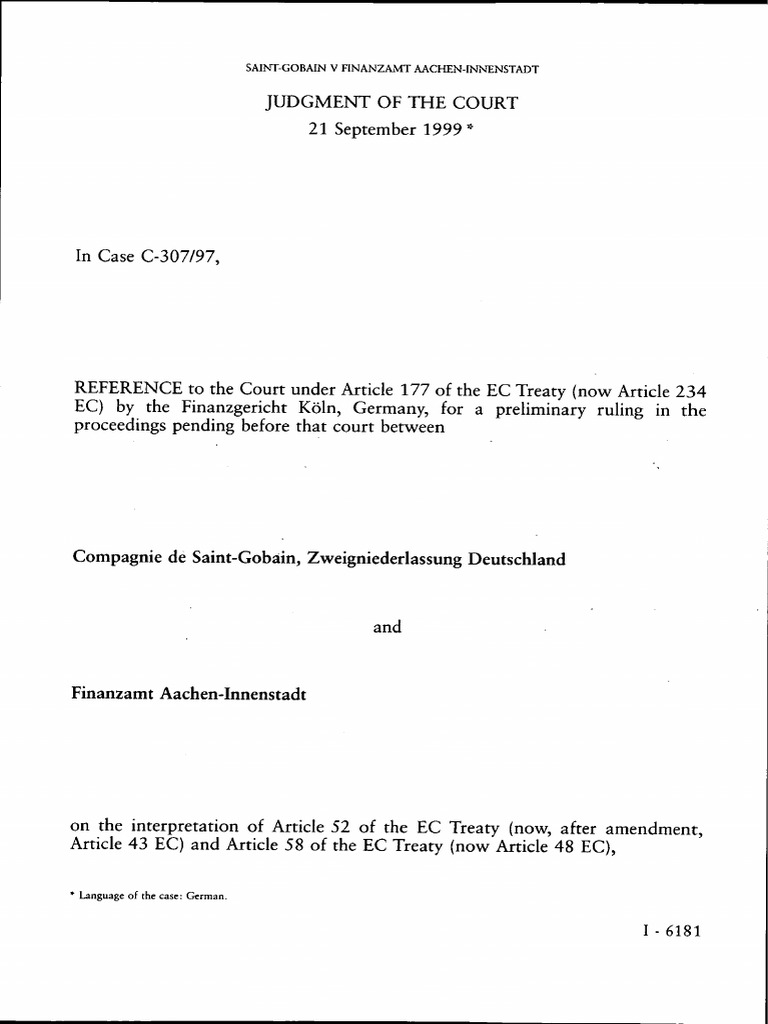 SAINT-GOBAIN V FINANZAMT AACHEN-INNENSTADT

JUDGMENT OF THE COURT
21 September 1999 *

In Case C-307/97,

REFERENCE to the Court under Article 177 of the EC Treaty (now Article 234 EC) by the Finanzgericht Köln, Germany, for a preliminary ruling in the proceedings pending before that court between

Compagnie de Saint-Gobain, Zweigniederlassung Deutschland

and

Finanzamt Aachen-Innenstadt

on the interpretation of Article 52 of the EC Treaty (now, after amendment, Article 43 EC) and Article 58 of the EC Treaty (now Article 48 EC),

* Language of the case: German.

I - 6181